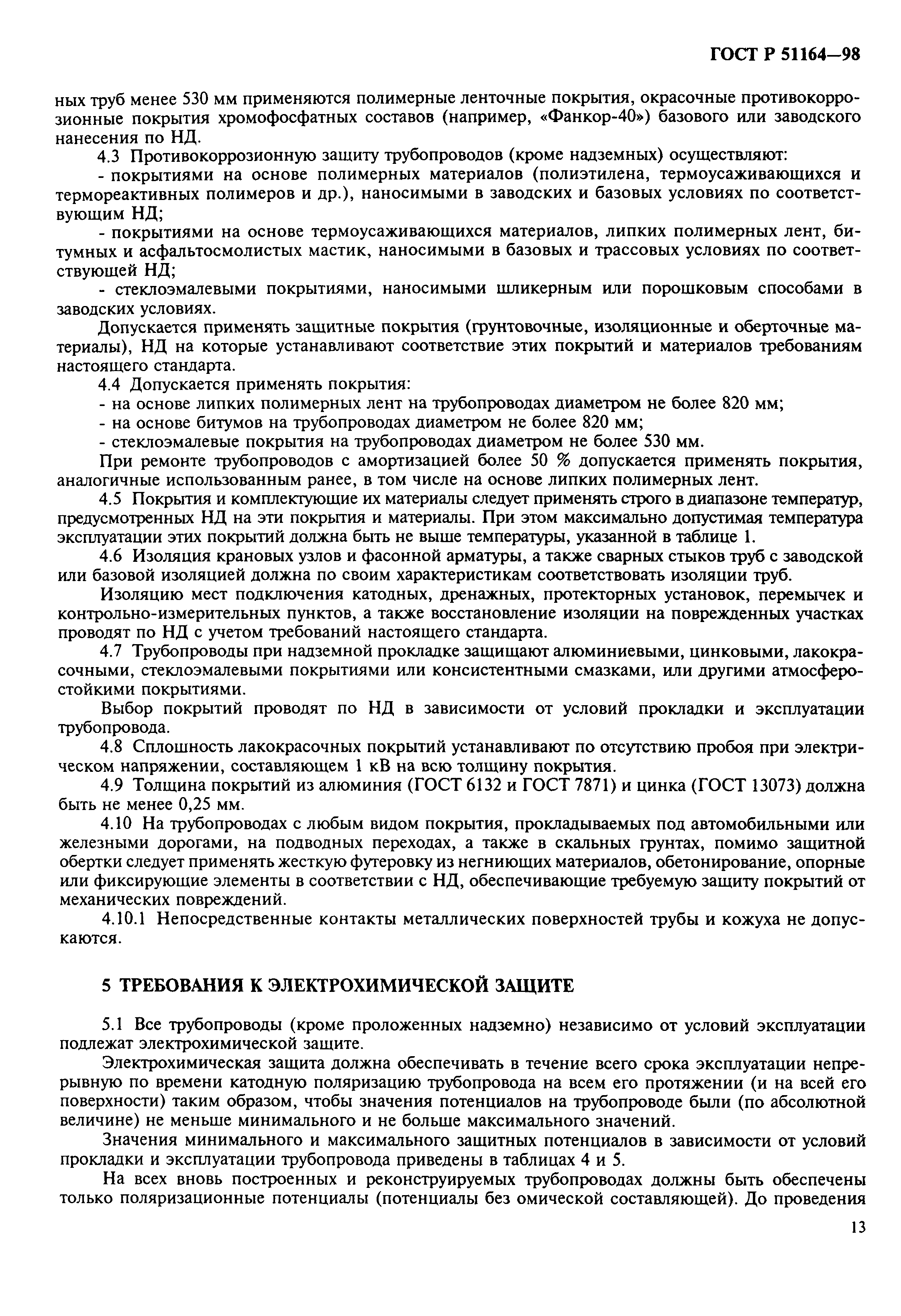 ГОСТ Р 51164—98

ных труб менее 530 мм применяются полимерные ленточные покрытия, окрасочные противокоррозионные покрытия хромофосфатных составов (например, «Фанкор-40») базового или заводского нанесения по НД.

4.3 Противокоррозионную защиту трубопроводов (кроме надземных) осуществляют:

- покрытиями на основе полимерных материалов (полиэтилена, термоусаживающихся и термореактивных полимеров и др.), наносимыми в заводских и базовых условиях по соответствующим НД;

- покрытиями на основе термоусаживающихся материалов, липких полимерных лент, битумных и асфальтосмолистых мастик, наносимыми в базовых и трассовых условиях по соответствующей НД;

- стеклоэмалевыми покрытиями, наносимыми шликерным или порошковым способами в заводских условиях.

Допускается применять защитные покрытия (грунтовочные, изоляционные и оберточные материалы), НД на которые устанавливают соответствие этих покрытий и материалов требованиям настоящего стандарта.

4.4 Допускается применять покрытия:

- на основе липких полимерных лент на трубопроводах диаметром не более 820 мм;

- на основе битумов на трубопроводах диаметром не более 820 мм;

- стеклоэмалевые покрытия на трубопроводах диаметром не более 530 мм.

При ремонте трубопроводов с амортизацией более 50 % допускается применять покрытия, аналогичные использованным ранее, в том числе на основе липких полимерных лент.

4.5 Покрытия и комплектующие их материалы следует применять строго в диапазоне температур, предусмотренных НД на эти покрытия и материалы. При этом максимально допустимая температура эксплуатации этих покрытий должна быть не выше температуры, указанной в таблице 1.

4.6 Изоляция крановых узлов и фасонной арматуры, а также сварных стыков труб с заводской или базовой изоляцией должна по своим характеристикам соответствовать изоляции труб.

Изоляцию мест подключения катодных, дренажных, протекторных установок, перемычек и контрольно-измерительных пунктов, а также восстановление изоляции на поврежденных участках проводят по НД с учетом требований настоящего стандарта.

4.7 Трубопроводы при надземной прокладке защищают алюминиевыми, цинковыми, лакокрасочными, стеклоэмалевыми покрытиями или консистентными смазками, или другими атмосферостойкими покрытиями.

Выбор покрытий проводят по НД в зависимости от условий прокладки и эксплуатации трубопровода.

4.8 Сплошность лакокрасочных покрытий устанавливают по отсутствию пробоя при электрическом напряжении, составляющем 1 кВ на всю толщину покрытия.

4.9 Толщина покрытий из алюминия (ГОСТ 6132 и ГОСТ 7871) и цинка (ГОСТ 13073) должна быть не менее 0,25 мм.

4.10 На трубопроводах с любым видом покрытия, прокладываемых под автомобильными или железными дорогами, на подводных переходах, а также в скальных грунтах, помимо защитной обертки следует применять жесткую футеровку из негниющих материалов, обетонирование, опорные или фиксирующие элементы в соответствии с НД, обеспечивающие требуемую защиту покрытий от механических повреждений.

4.10.1 Непосредственные контакты металлических поверхностей трубы и кожуха не допускаются.

5 ТРЕБОВАНИЯ К ЭЛЕКТРОХИМИЧЕСКОЙ ЗАЩИТЕ

5.1 Все трубопроводы (кроме проложенных надземно) независимо от условий эксплуатации подлежат электрохимической защите.

Электрохимическая защита должна обеспечивать в течение всего срока эксплуатации непрерывную по времени катодную поляризацию трубопровода на всем его протяжении (и на всей его поверхности) таким образом, чтобы значения потенциалов на трубопроводе были (по абсолютной величине) не меньше минимального и не больше максимального значений.

Значения минимального и максимального защитных потенциалов в зависимости от условий прокладки и эксплуатации трубопровода приведены в таблицах 4 и 5.

На всех вновь построенных и реконструируемых трубопроводах должны быть обеспечены только поляризационные потенциалы (потенциалы без омической составляющей). До проведения

13